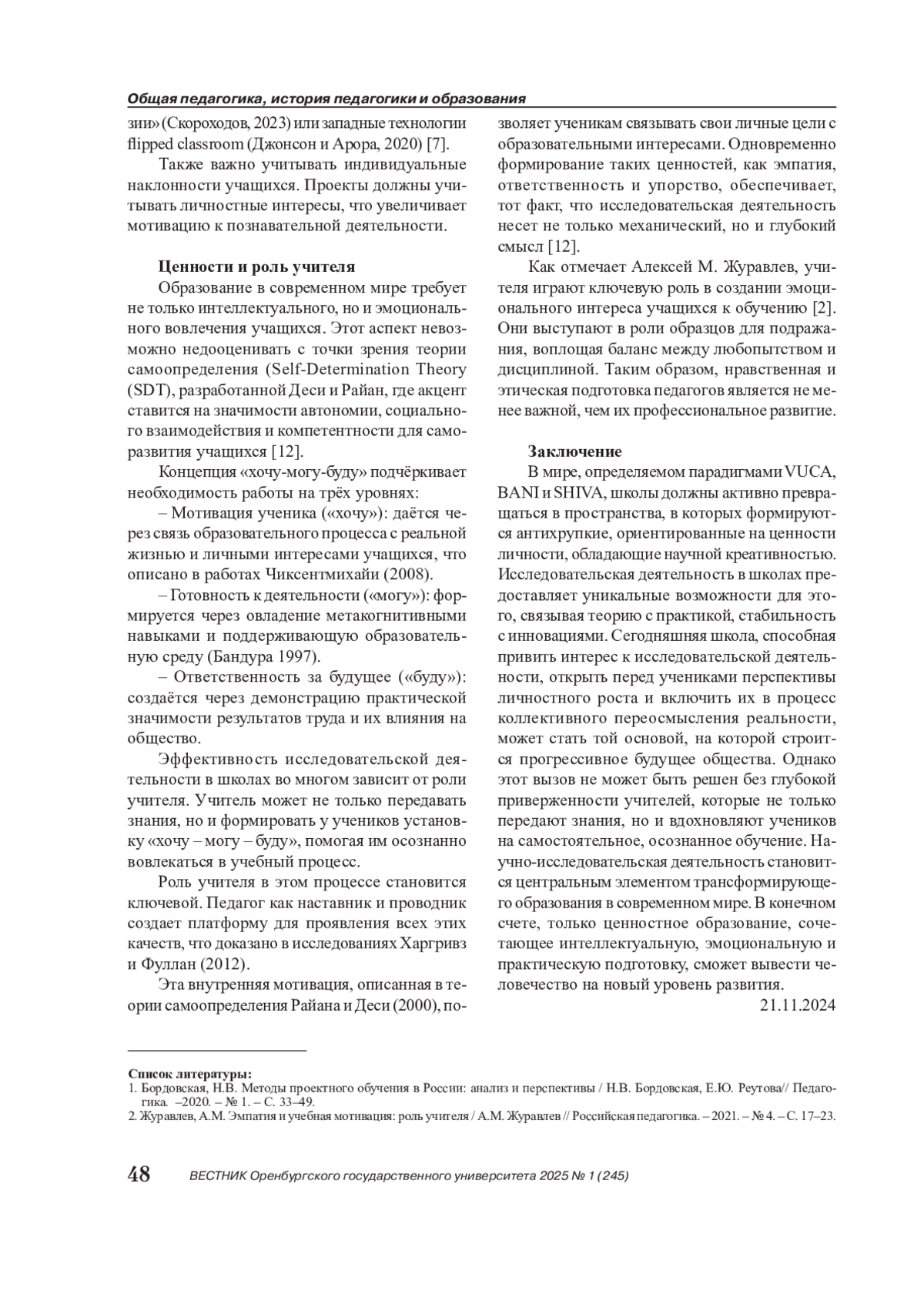 Общая педагогика, история педагогики и образования

зии» (Скороходов, 2023) или западные технологии flipped classroom (Джонсон и Арора, 2020) [7].

Также важно учитывать индивидуальные наклонности учащихся. Проекты должны учитывать личностные интересы, что увеличивает мотивацию к познавательной деятельности.

Ценности и роль учителя

Образование в современном мире требует не только интеллектуального, но и эмоционального вовлечения учащихся. Этот аспект невозможно недооценивать с точки зрения теории самоопределения (Self-Determination Theory (SDT), разработанной Деси и Райан, где акцент ставится на значимости автономии, социального взаимодействия и компетентности для саморазвития учащихся [12].

Концепция «хочу-могу-буду» подчёркивает необходимость работы на трёх уровнях:

– Мотивация ученика («хочу»): даётся через связь образовательного процесса с реальной жизнью и личными интересами учащихся, что описано в работах Чиксентмихайи (2008).

– Готовность к деятельности («могу»): формируется через овладение метакогнитивными навыками и поддерживающую образовательную среду (Бандура 1997).

– Ответственность за будущее («буду»): создаётся через демонстрацию практической значимости результатов труда и их влияния на общество.

Эффективность исследовательской деятельности в школах во многом зависит от роли учителя. Учитель может не только передавать знания, но и формировать у учеников установку «хочу – могу – буду», помогая им осознанно вовлекаться в учебный процесс.

Роль учителя в этом процессе становится ключевой. Педагог как наставник и проводник создает платформу для проявления всех этих качеств, что доказано в исследованиях Харгривз и Фуллан (2012).

Эта внутренняя мотивация, описанная в теории самоопределения Райана и Деси (2000), позволяет ученикам связывать свои личные цели с образовательными интересами. Одновременно формирование таких ценностей, как эмпатия, ответственность и упорство, обеспечивает, тот факт, что исследовательская деятельность несет не только механический, но и глубокий смысл [12].

Как отмечает Алексей М. Журавлев, учителя играют ключевую роль в создании эмоционального интереса учащихся к обучению [2]. Они выступают в роли образцов для подражания, воплощая баланс между любопытством и дисциплиной. Таким образом, нравственная и этическая подготовка педагогов является не менее важной, чем их профессиональное развитие.

Заключение

В мире, определяемом парадигмами VUCA, BANI и SHIVA, школы должны активно превращаться в пространства, в которых формируются антихрупкие, ориентированные на ценности личности, обладающие научной креативностью. Исследовательская деятельность в школах предоставляет уникальные возможности для этого, связывая теорию с практикой, стабильность с инновациями. Сегодняшняя школа, способная привить интерес к исследовательской деятельности, открыть перед учениками перспективы личностного роста и включить их в процесс коллективного переосмысления реальности, может стать той основой, на которой строится прогрессивное будущее общества. Однако этот вызов не может быть решен без глубокой приверженности учителей, которые не только передают знания, но и вдохновляют учеников на самостоятельное, осознанное обучение. Научно-исследовательская деятельность становится центральным элементом трансформирующего образования в современном мире. В конечном счете, только ценностное образование, сочетающее интеллектуальную, эмоциональную и практическую подготовку, сможет вывести человечество на новый уровень развития.

21.11.2024

Список литературы:
1. Бордовская, Н.В. Методы проектного обучения в России: анализ и перспективы / Н.В. Бордовская, Е.Ю. Реутова// Педагогика. –2020. – № 1. – С. 33–49.
2. Журавлев, А.М. Эмпатия и учебная мотивация: роль учителя / А.М. Журавлев // Российская педагогика. – 2021. – № 4. – С. 17–23.

48 ВЕСТНИК Оренбургского государственного университета 2025 № 1 (245)